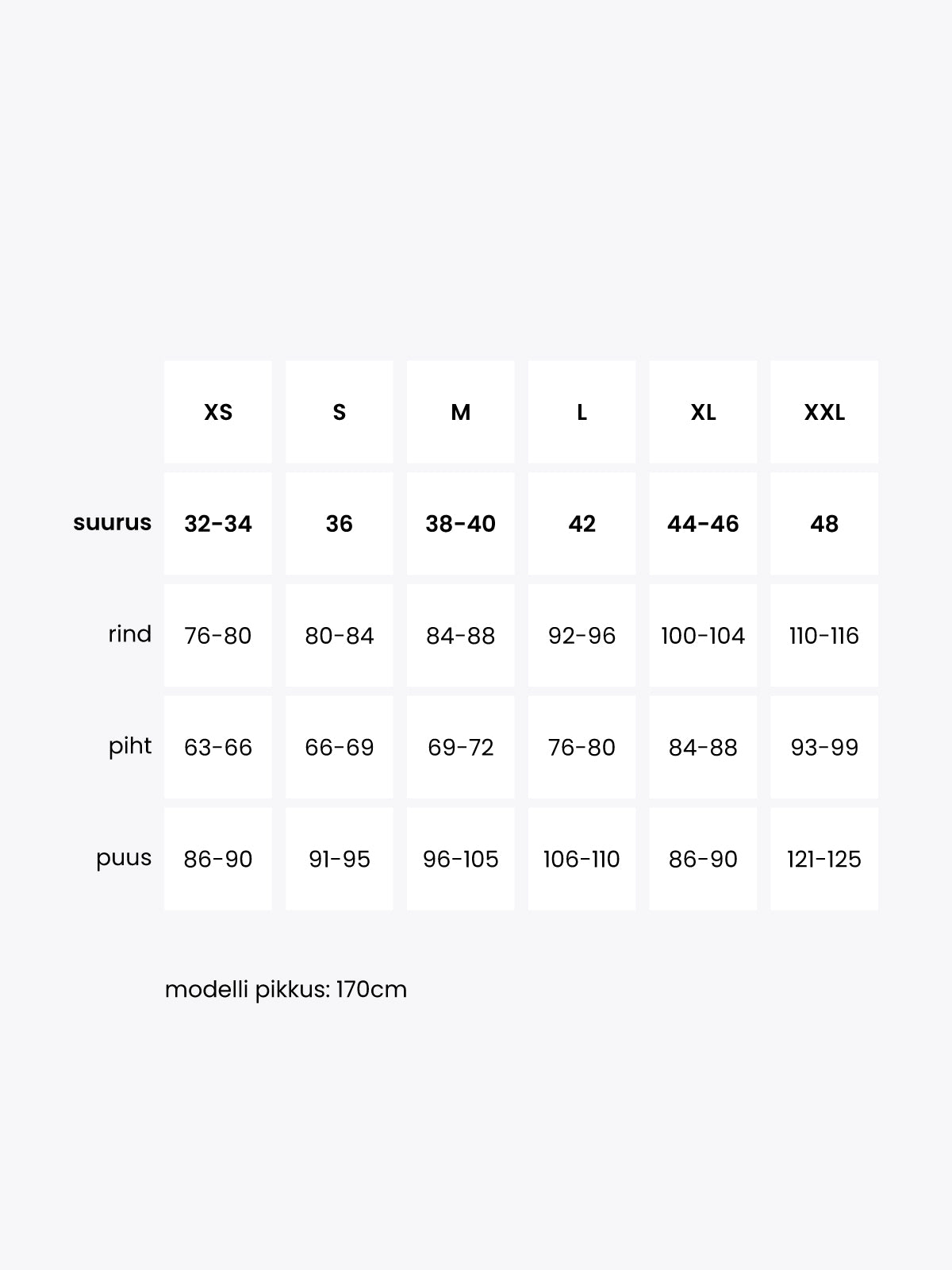 | | XS | S | M | L | XL | XXL |
|---|---|---|---|---|---|---|
| suurus | 32-34 | 36 | 38-40 | 42 | 44-46 | 48 |
| rind | 76-80 | 80-84 | 84-88 | 92-96 | 100-104 | 110-116 |
| piht | 63-66 | 66-69 | 69-72 | 76-80 | 84-88 | 93-99 |
| puus | 86-90 | 91-95 | 96-105 | 106-110 | 86-90 | 121-125 |

modelli pikkus: 170cm